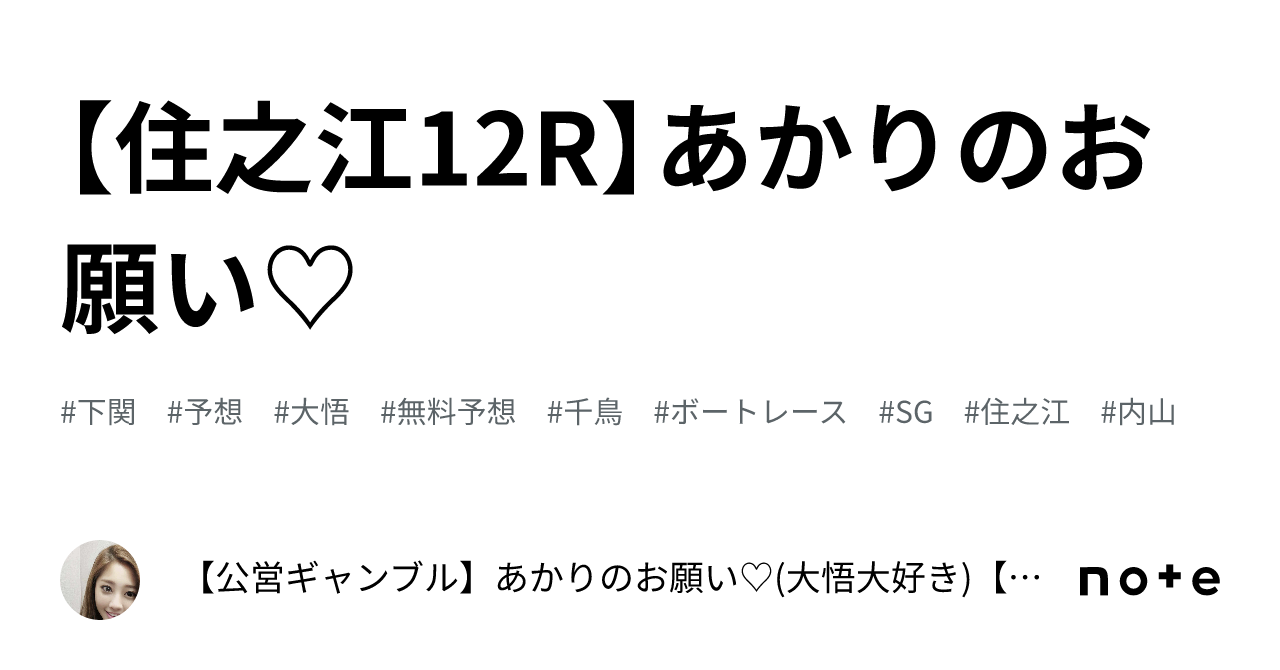 【住之江12R】あかりのお願い♡

#下関　#予想　#大悟　#無料予想　#千鳥　#ボートレース　#SG　#住之江　#内山

【公営ギャンブル】あかりのお願い♡(大悟大好き)【…

note